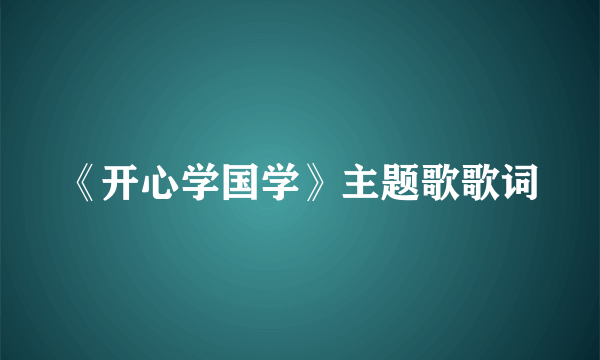 《开心学国学》主题歌歌词